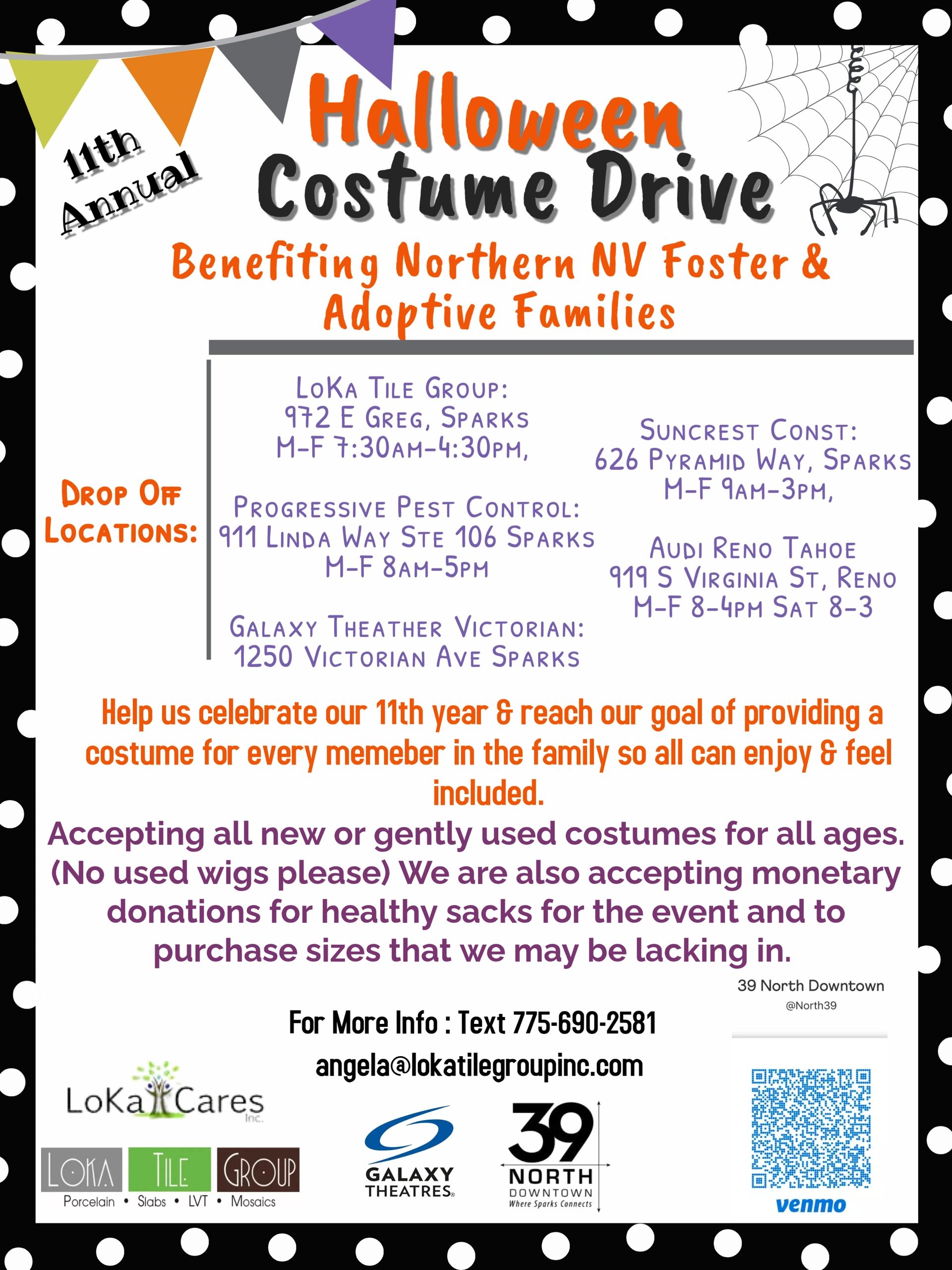 11th Annual

Halloween Costume Drive

Benefiting Northern NV Foster & Adoptive Families

Drop Off Locations:

LoKa Tile Group:
972 E Greg, Sparks
M-F 7:30am-4:30pm,

Progressive Pest Control:
911 Linda Way Ste 106 Sparks
M-F 8am-5pm

Galaxy Theather Victorian:
1250 Victorian Ave Sparks

Suncrest Const:
626 Pyramid Way, Sparks
M-F 9am-3pm,

Audi Reno Tahoe
919 S Virginia St, Reno
M-F 8-4pm Sat 8-3

Help us celebrate our 11th year & reach our goal of providing a costume for every memeber in the family so all can enjoy & feel included.

Accepting all new or gently used costumes for all ages. (No used wigs please) We are also accepting monetary donations for healthy sacks for the event and to purchase sizes that we may be lacking in.

39 North Downtown
@North39

For More Info : Text 775-690-2581
angela@lokatilegroupinc.com

LoKa Cares Inc.

LOKA TILE GROUP
Porcelain • Slabs • LVT • Mosaics

GALAXY THEATRES

39 NORTH DOWNTOWN Where Sparks Connects

venmo